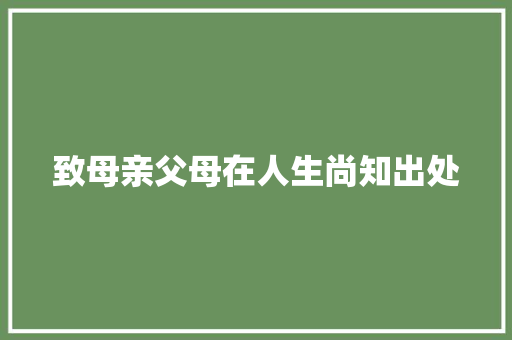 致母亲父母在人生尚知出处